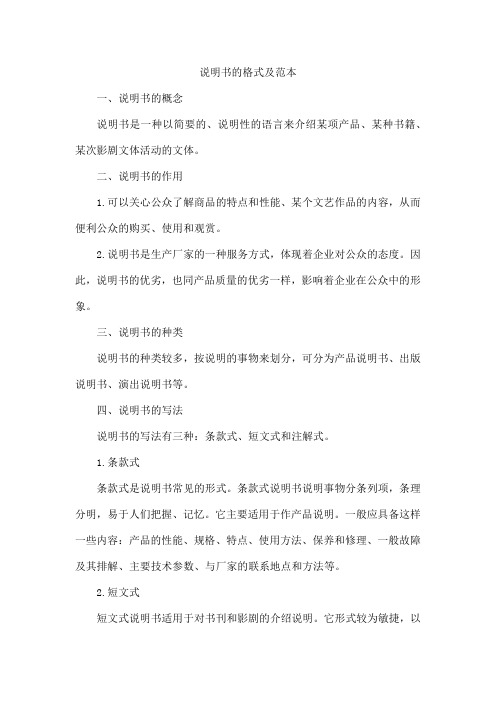 说明书的格式及范本

一、说明书的概念

说明书是一种以简要的、说明性的语言来介绍某项产品、某种书籍、某次影剧文体活动的文体。

二、说明书的作用

1.可以关心公众了解商品的特点和性能、某个文艺作品的内容，从而便利公众的购买、使用和观赏。

2.说明书是生产厂家的一种服务方式，体现着企业对公众的态度。因此，说明书的优劣，也同产品质量的优劣一样，影响着企业在公众中的形象。

三、说明书的种类

说明书的种类较多，按说明的事物来划分，可分为产品说明书、出版说明书、演出说明书等。

四、说明书的写法

说明书的写法有三种：条款式、短文式和注解式。

1.条款式

条款式是说明书常见的形式。条款式说明书说明事物分条列项，条理分明，易于人们把握、记忆。它主要适用于作产品说明。一般应具备这样一些内容：产品的性能、规格、特点、使用方法、保养和修理、一般故障及其排解、主要技术参数、与厂家的联系地点和方法等。

2.短文式

短文式说明书适用于对书刊和影剧的介绍说明。它形式较为敏捷，以